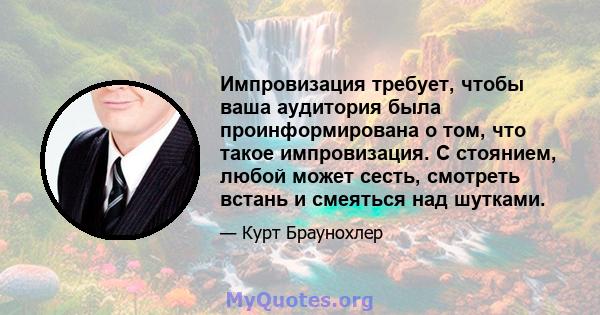 Импровизация требует, чтобы ваша аудитория была проинформирована о том, что такое импровизация. С стоянием, любой может сесть, смотреть встань и смеяться над шутками.

— Курт Браунохлер

MyQuotes.org